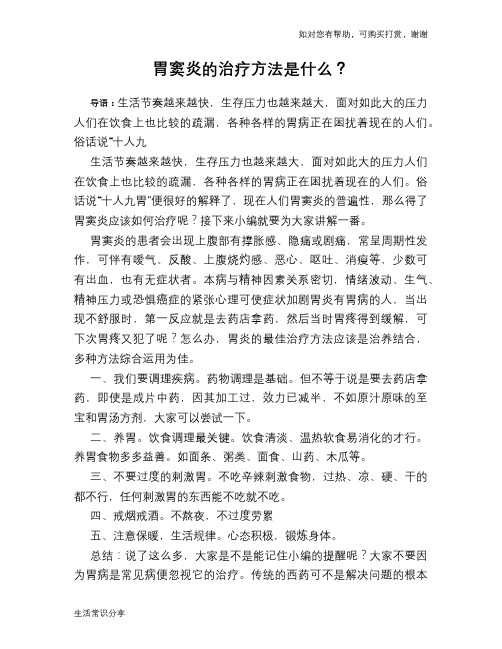 如对您有帮助，可购买打赏，谢谢

胃窦炎的治疗方法是什么？

导语：生活节奏越来越快，生存压力也越来越大，面对如此大的压力人们在饮食上也比较的疏漏，各种各样的胃病正在困扰着现在的人们。俗话说"十人九

生活节奏越来越快，生存压力也越来越大，面对如此大的压力人们在饮食上也比较的疏漏，各种各样的胃病正在困扰着现在的人们。俗话说"十人九胃"便很好的解释了，现在人们胃窦炎的普遍性，那么得了胃窦炎应该如何治疗呢？接下来小编就要为大家讲解一番。

胃窦炎的患者会出现上腹部有撑胀感、隐痛或剧痛，常呈周期性发作，可伴有嗳气、反酸、上腹烧灼感、恶心、呕吐、消瘦等，少数可有出血，也有无症状者。本病与精神因素关系密切，情绪波动、生气、精神压力或恐惧癌症的紧张心理可使症状加剧胃炎有胃病的人，当出现不舒服时，第一反应就是去药店拿药，然后当时胃疼得到缓解，可下次胃疼又犯了呢？怎么办，胃炎的最佳治疗方法应该是治养结合，多种方法综合运用为佳。

一、我们要调理疾病。药物调理是基础。但不等于说是要去药店拿药，即使是成片中药，因其加工过，效力已减半，不如原汁原味的至宝和胃汤方剂，大家可以尝试一下。

二、养胃。饮食调理最关键。饮食清淡、温热软食易消化的才行。养胃食物多多益善。如面条、粥类、面食、山药、木瓜等。

三、不要过度的刺激胃。不吃辛辣刺激食物，过热、凉、硬、干的都不行，任何刺激胃的东西能不吃就不吃。

四、戒烟戒酒。不熬夜、不过度劳累

五、注意保暖，生活规律。心态积极，锻炼身体。

总结：说了这么多，大家是不是能记住小编的提醒呢？大家不要因为胃病是常见病便忽视它的治疗。传统的西药可不是解决问题的根本

生活常识分享